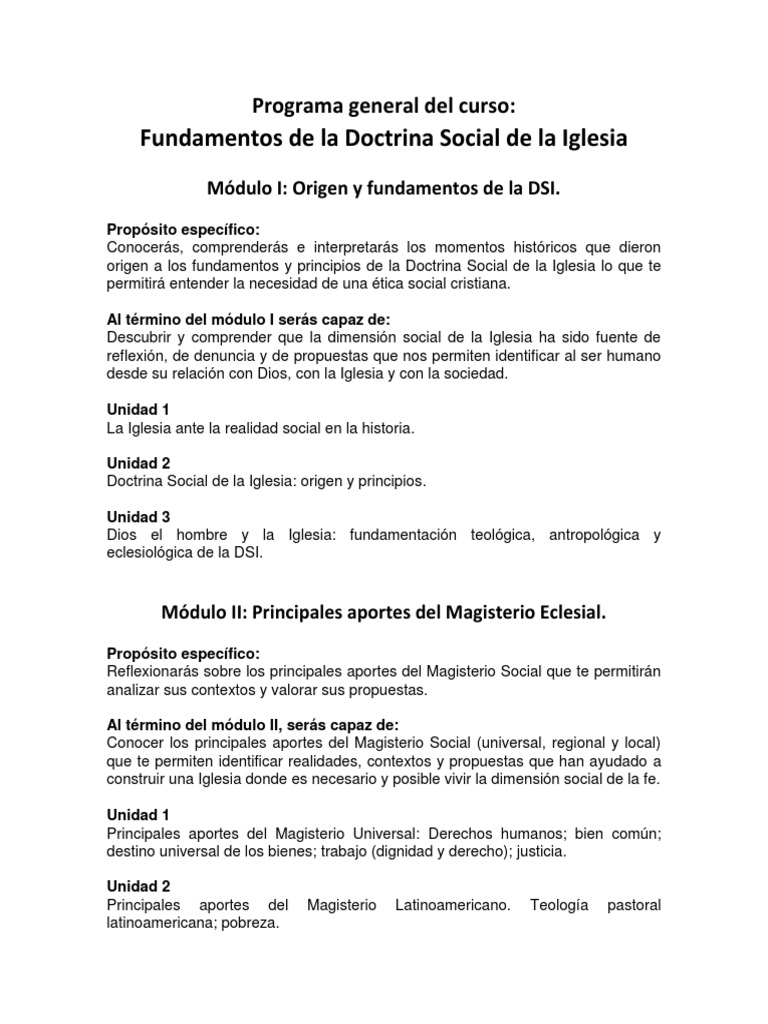 Programa general del curso:
Fundamentos de la Doctrina Social de la Iglesia

Módulo I: Origen y fundamentos de la DSI.

Propósito específico:
Conocerás, comprenderás e interpretarás los momentos históricos que dieron origen a los fundamentos y principios de la Doctrina Social de la Iglesia lo que te permitirá entender la necesidad de una ética social cristiana.

Al término del módulo I serás capaz de:
Descubrir y comprender que la dimensión social de la Iglesia ha sido fuente de reflexión, de denuncia y de propuestas que nos permiten identificar al ser humano desde su relación con Dios, con la Iglesia y con la sociedad.

Unidad 1
La Iglesia ante la realidad social en la historia.

Unidad 2
Doctrina Social de la Iglesia: origen y principios.

Unidad 3
Dios el hombre y la Iglesia: fundamentación teológica, antropológica y eclesiológica de la DSI.

Módulo II: Principales aportes del Magisterio Eclesial.

Propósito específico:
Reflexionarás sobre los principales aportes del Magisterio Social que te permitirán analizar sus contextos y valorar sus propuestas.

Al término del módulo II, serás capaz de:
Conocer los principales aportes del Magisterio Social (universal, regional y local) que te permiten identificar realidades, contextos y propuestas que han ayudado a construir una Iglesia donde es necesario y posible vivir la dimensión social de la fe.

Unidad 1
Principales aportes del Magisterio Universal: Derechos humanos; bien común; destino universal de los bienes; trabajo (dignidad y derecho); justicia.

Unidad 2
Principales aportes del Magisterio Latinoamericano. Teología pastoral latinoamericana; pobreza.